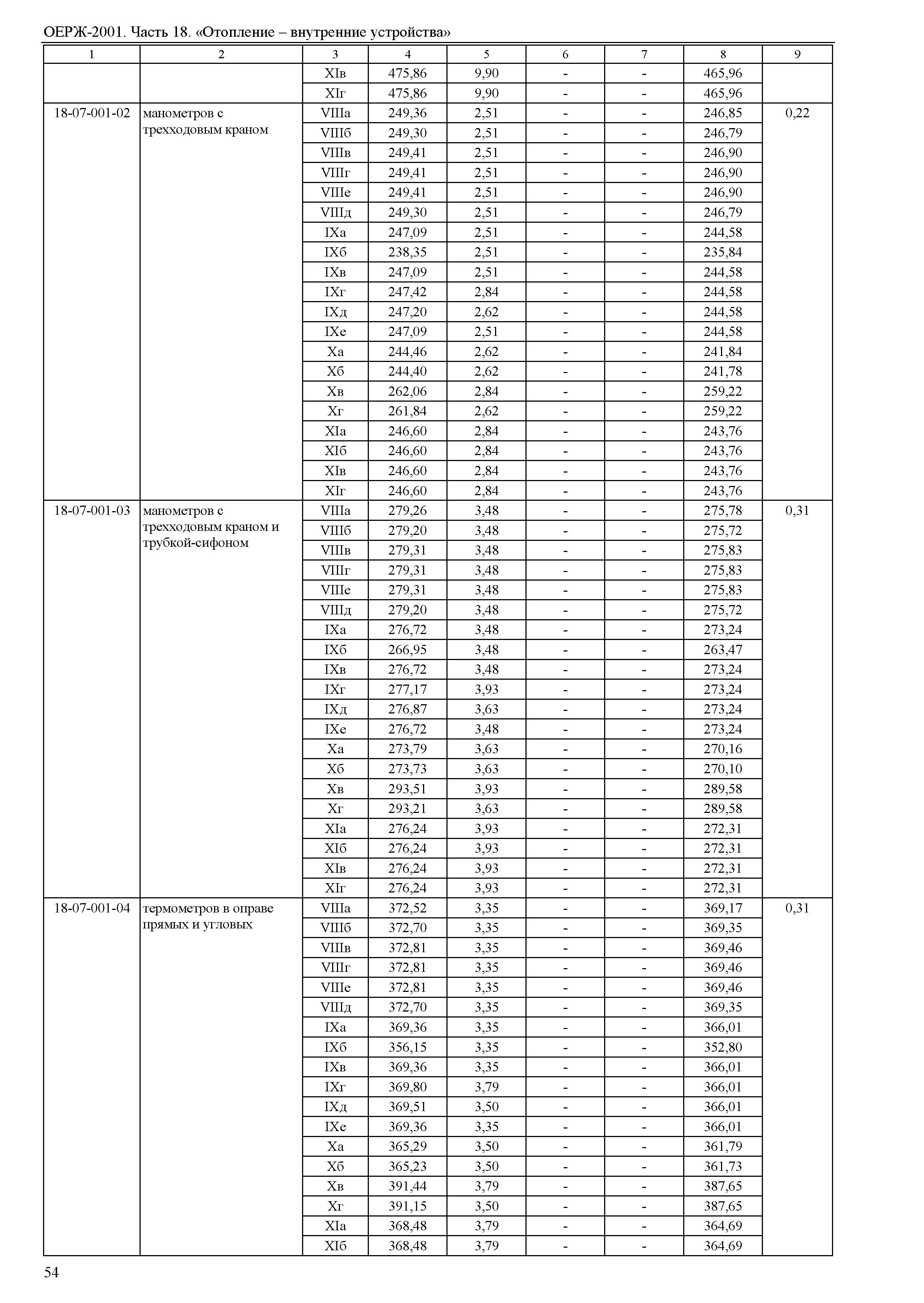 ОЕРЖ-2001. Часть 18. «Отопление – внутренние устройства»

| 1 | 2 | 3 | 4 | 5 | 6 | 7 | 8 | 9 |
|---|---|---|---|---|---|---|---|---|
| | | XIв | 475,86 | 9,90 | - | - | 465,96 | |
| | | XIг | 475,86 | 9,90 | - | - | 465,96 | |
| 18-07-001-02 | манометров с трехходовым краном | VIIIа | 249,36 | 2,51 | - | - | 246,85 | 0,22 |
| | | VIIIб | 249,30 | 2,51 | - | - | 246,79 | |
| | | VIIIв | 249,41 | 2,51 | - | - | 246,90 | |
| | | VIIIг | 249,41 | 2,51 | - | - | 246,90 | |
| | | VIIIе | 249,41 | 2,51 | - | - | 246,90 | |
| | | VIIIд | 249,30 | 2,51 | - | - | 246,79 | |
| | | IXа | 247,09 | 2,51 | - | - | 244,58 | |
| | | IXб | 238,35 | 2,51 | - | - | 235,84 | |
| | | IXв | 247,09 | 2,51 | - | - | 244,58 | |
| | | IXг | 247,42 | 2,84 | - | - | 244,58 | |
| | | IXд | 247,20 | 2,62 | - | - | 244,58 | |
| | | IXе | 247,09 | 2,51 | - | - | 244,58 | |
| | | Xа | 244,46 | 2,62 | - | - | 241,84 | |
| | | Xб | 244,40 | 2,62 | - | - | 241,78 | |
| | | Xв | 262,06 | 2,84 | - | - | 259,22 | |
| | | Xг | 261,84 | 2,62 | - | - | 259,22 | |
| | | XIа | 246,60 | 2,84 | - | - | 243,76 | |
| | | XIб | 246,60 | 2,84 | - | - | 243,76 | |
| | | XIв | 246,60 | 2,84 | - | - | 243,76 | |
| | | XIг | 246,60 | 2,84 | - | - | 243,76 | |
| 18-07-001-03 | манометров с трехходовым краном и трубкой-сифоном | VIIIа | 279,26 | 3,48 | - | - | 275,78 | 0,31 |
| | | VIIIб | 279,20 | 3,48 | - | - | 275,72 | |
| | | VIIIв | 279,31 | 3,48 | - | - | 275,83 | |
| | | VIIIг | 279,31 | 3,48 | - | - | 275,83 | |
| | | VIIIе | 279,31 | 3,48 | - | - | 275,83 | |
| | | VIIIд | 279,20 | 3,48 | - | - | 275,72 | |
| | | IXа | 276,72 | 3,48 | - | - | 273,24 | |
| | | IXб | 266,95 | 3,48 | - | - | 263,47 | |
| | | IXв | 276,72 | 3,48 | - | - | 273,24 | |
| | | IXг | 277,17 | 3,93 | - | - | 273,24 | |
| | | IXд | 276,87 | 3,63 | - | - | 273,24 | |
| | | IXе | 276,72 | 3,48 | - | - | 273,24 | |
| | | Xа | 273,79 | 3,63 | - | - | 270,16 | |
| | | Xб | 273,73 | 3,63 | - | - | 270,10 | |
| | | Xв | 293,51 | 3,93 | - | - | 289,58 | |
| | | Xг | 293,21 | 3,63 | - | - | 289,58 | |
| | | XIа | 276,24 | 3,93 | - | - | 272,31 | |
| | | XIб | 276,24 | 3,93 | - | - | 272,31 | |
| | | XIв | 276,24 | 3,93 | - | - | 272,31 | |
| | | XIг | 276,24 | 3,93 | - | - | 272,31 | |
| 18-07-001-04 | термометров в оправе прямых и угловых | VIIIа | 372,52 | 3,35 | - | - | 369,17 | 0,31 |
| | | VIIIб | 372,70 | 3,35 | - | - | 369,35 | |
| | | VIIIв | 372,81 | 3,35 | - | - | 369,46 | |
| | | VIIIг | 372,81 | 3,35 | - | - | 369,46 | |
| | | VIIIе | 372,81 | 3,35 | - | - | 369,46 | |
| | | VIIIд | 372,70 | 3,35 | - | - | 369,35 | |
| | | IXа | 369,36 | 3,35 | - | - | 366,01 | |
| | | IXб | 356,15 | 3,35 | - | - | 352,80 | |
| | | IXв | 369,36 | 3,35 | - | - | 366,01 | |
| | | IXг | 369,80 | 3,79 | - | - | 366,01 | |
| | | IXд | 369,51 | 3,50 | - | - | 366,01 | |
| | | IXе | 369,36 | 3,35 | - | - | 366,01 | |
| | | Xа | 365,29 | 3,50 | - | - | 361,79 | |
| | | Xб | 365,23 | 3,50 | - | - | 361,73 | |
| | | Xв | 391,44 | 3,79 | - | - | 387,65 | |
| | | Xг | 391,15 | 3,50 | - | - | 387,65 | |
| | | XIа | 368,48 | 3,79 | - | - | 364,69 | |
| | | XIб | 368,48 | 3,79 | - | - | 364,69 | |

54